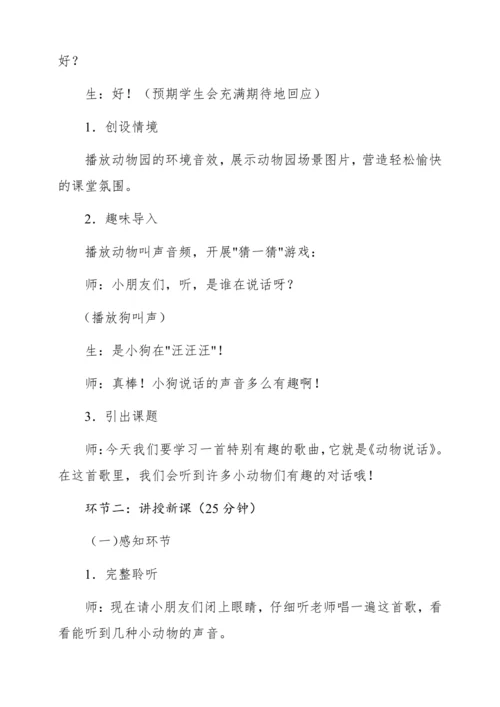 好？

生：好！（预期学生会充满期待地回应）

1．创设情境

播放动物园的环境音效，展示动物园场景图片，营造轻松愉快的课堂氛围。

2．趣味导入

播放动物叫声音频，开展"猜一猜"游戏：

师：小朋友们，听，是谁在说话呀？

（播放狗叫声）

生：是小狗在"汪汪汪"！

师：真棒！小狗说话的声音多么有趣啊！

3．引出课题

师：今天我们要学习一首特别有趣的歌曲，它就是《动物说话》。在这首歌里，我们会听到许多小动物们有趣的对话哦！

环节二：讲授新课（25 分钟）

（一)感知环节

1．完整聆听

师：现在请小朋友们闭上眼睛，仔细听老师唱一遍这首歌，看看能听到几种小动物的声音。